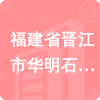 福建省晋江市华明石…